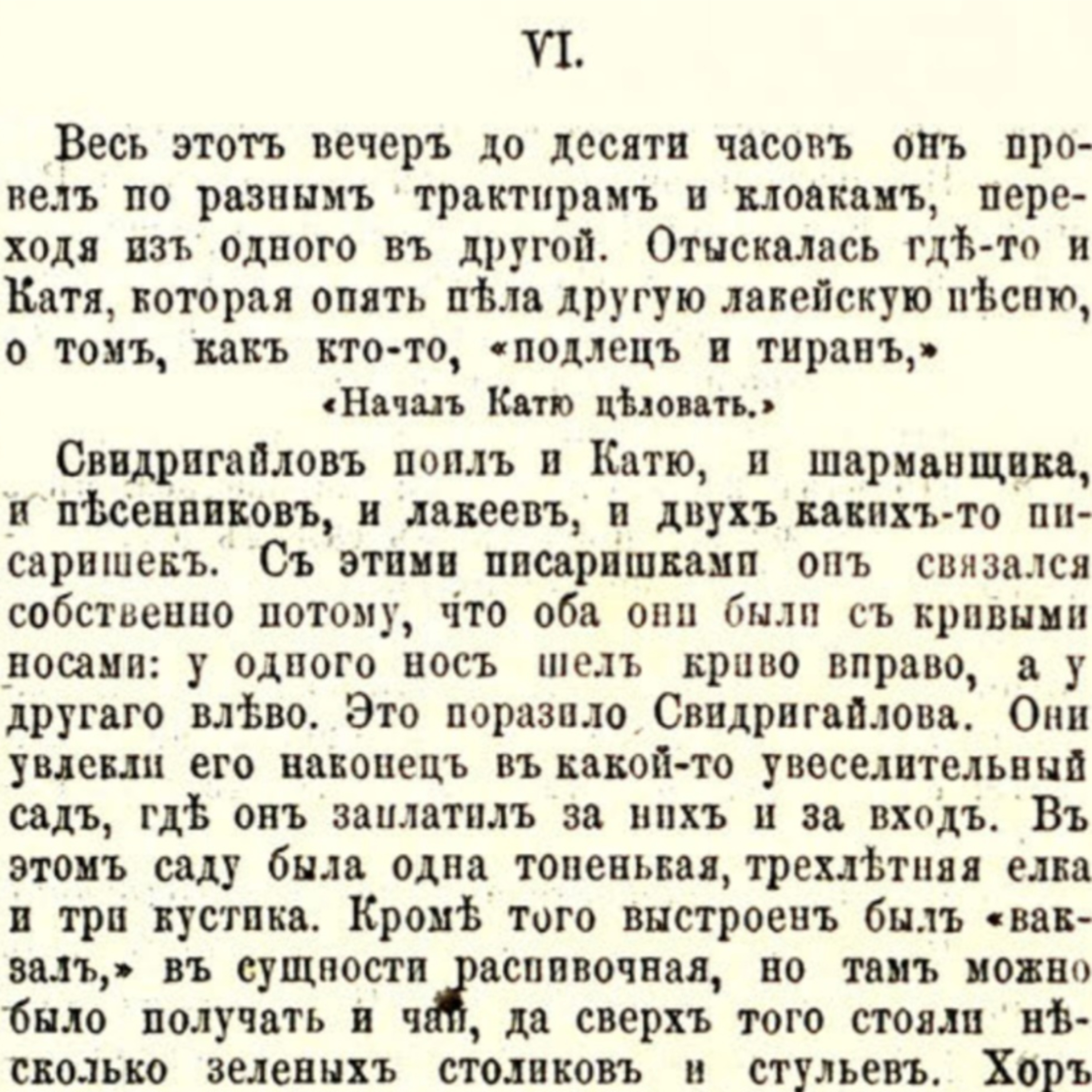 VI.

Весь этотъ вечеръ до десяти часовъ онъ провелъ по разнымъ трактирамъ и клоакамъ, переходя изъ одного въ другой. Отыскалась гдѣ-то и Катя, которая опять пѣла другую лакейскую пѣсню, о томъ, какъ кто-то, «подлецъ и тиранъ,»

«Началъ Катю цѣловать.»

Свидригайловъ поилъ и Катю, и шарманщика, и пѣсенниковъ, и лакеевъ, и двухъ какихъ-то писаришекъ. Съ этими писаришками онъ связался собственно потому, что оба они были съ кривыми носами: у одного носъ шелъ криво вправо, а у другаго влѣво. Это поразило Свидригайлова. Они увлекли его наконецъ въ какой-то увеселительный садъ, гдѣ онъ заплатилъ за нихъ и за входъ. Въ этомъ саду была одна тоненькая, трехлѣтняя елка и три кустика. Кромѣ того выстроенъ былъ «вакзалъ,» въ сущности распивочная, но тамъ можно было получать и чай, да сверхъ того стояли нѣсколько зеленыхъ столиковъ и стульевъ. Хоръ